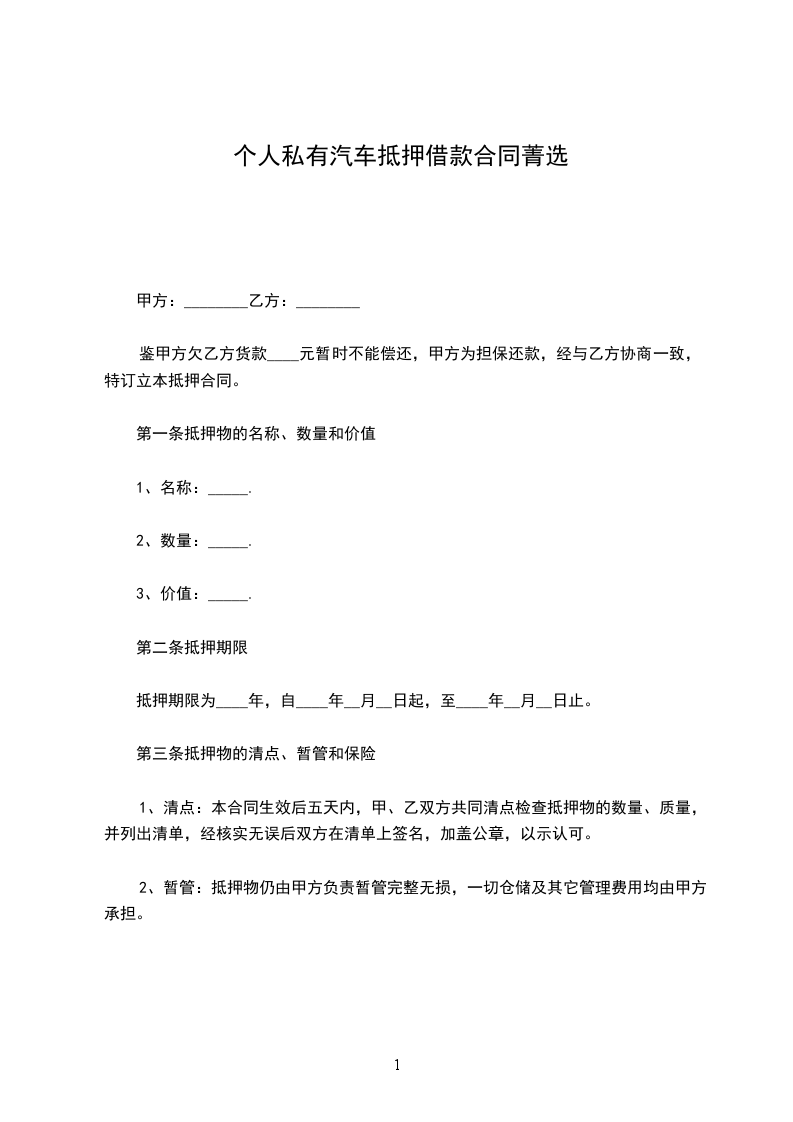 个人私有汽车抵押借款合同菁选

甲方：________乙方：________

鉴甲方欠乙方货款____元暂时不能偿还，甲方为担保还款，经与乙方协商一致，特订立本抵押合同。

第一条抵押物的名称、数量和价值

1、名称：_____.

2、数量：_____.

3、价值：_____.

第二条抵押期限

抵押期限为____年，自____年__月__日起，至____年__月__日止。

第三条抵押物的清点、暂管和保险

1、清点：本合同生效后五天内，甲、乙双方共同清点检查抵押物的数量、质量，并列出清单，经核实无误后双方在清单上签名，加盖公章，以示认可。

2、暂管：抵押物仍由甲方负责暂管完整无损，一切仓储及其它管理费用均由甲方承担。

1